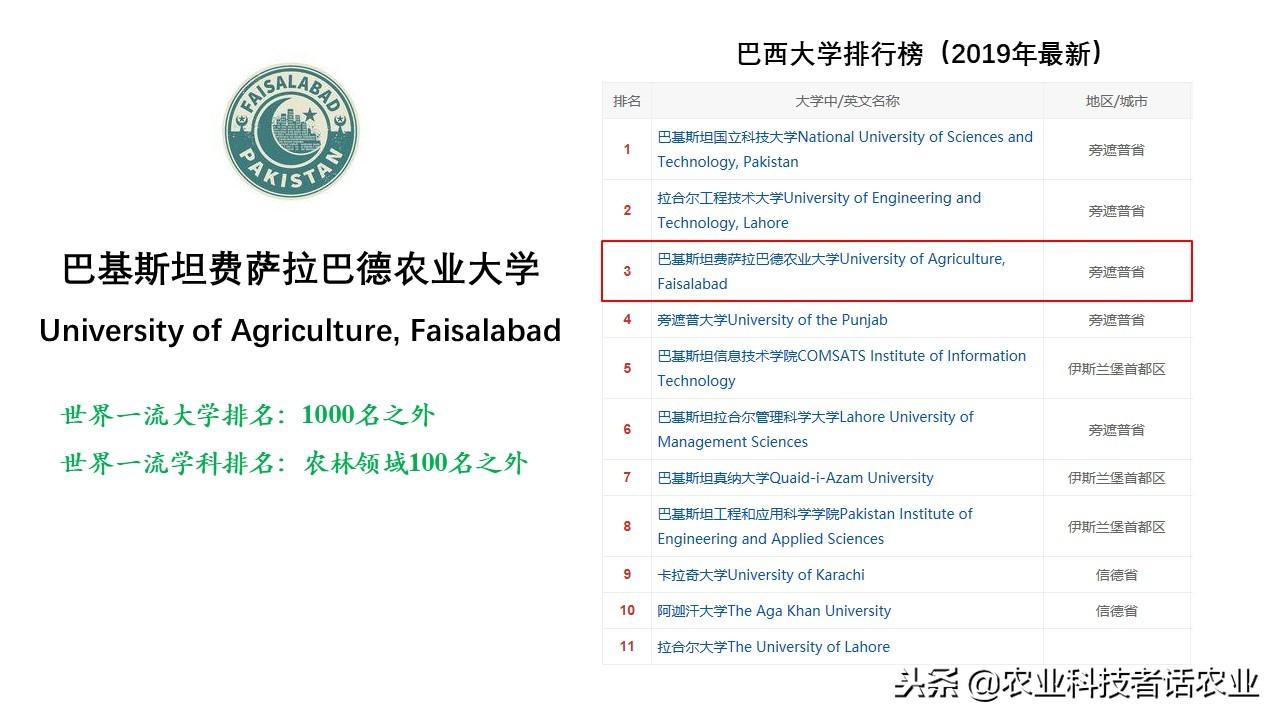 FAISALABAD
PAKISTAN

巴基斯坦费萨拉巴德农业大学

University of Agriculture, Faisalabad

世界一流大学排名：1000名之外

世界一流学科排名：农林领域100名之外

巴西大学排行榜（2019年最新）

| 排名 | 大学中/英文名称 | 地区/城市 |
|---|---|---|
| 1 | 巴基斯坦国立科技大学National University of Sciences and Technology, Pakistan | 旁遮普省 |
| 2 | 拉合尔工程技术大学University of Engineering and Technology, Lahore | 旁遮普省 |
| 3 | 巴基斯坦费萨拉巴德农业大学University of Agriculture, Faisalabad | 旁遮普省 |
| 4 | 旁遮普大学University of the Punjab | 旁遮普省 |
| 5 | 巴基斯坦信息技术学院COMSATS Institute of Information Technology | 伊斯兰堡首都区 |
| 6 | 巴基斯坦拉合尔管理科学大学Lahore University of Management Sciences | 旁遮普省 |
| 7 | 巴基斯坦真纳大学Quaid-i-Azam University | 伊斯兰堡首都区 |
| 8 | 巴基斯坦工程和应用科学学院Pakistan Institute of Engineering and Applied Sciences | 伊斯兰堡首都区 |
| 9 | 卡拉奇大学University of Karachi | 信德省 |
| 10 | 阿迦汗大学The Aga Khan University | 信德省 |
| 11 | 拉合尔大学The University of Lahore | |

头条 @农业科技者话农业